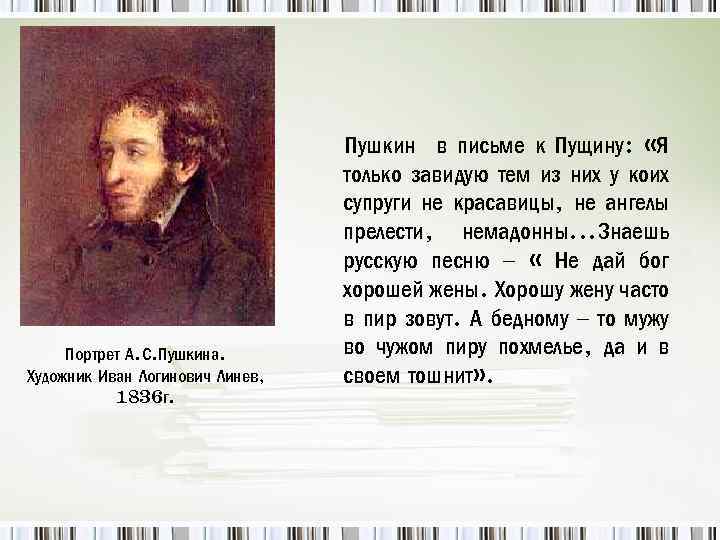 Портрет А.С.Пушкина.
Художник Иван Логинович Линев,
1836г.

Пушкин в письме к Пущину: «Я только завидую тем из них у коих супруги не красавицы, не ангелы прелести, немадонны...Знаешь русскую песню – « Не дай бог хорошей жены. Хорошу жену часто в пир зовут. А бедному – то мужу во чужом пиру похмелье, да и в своем тошнит».